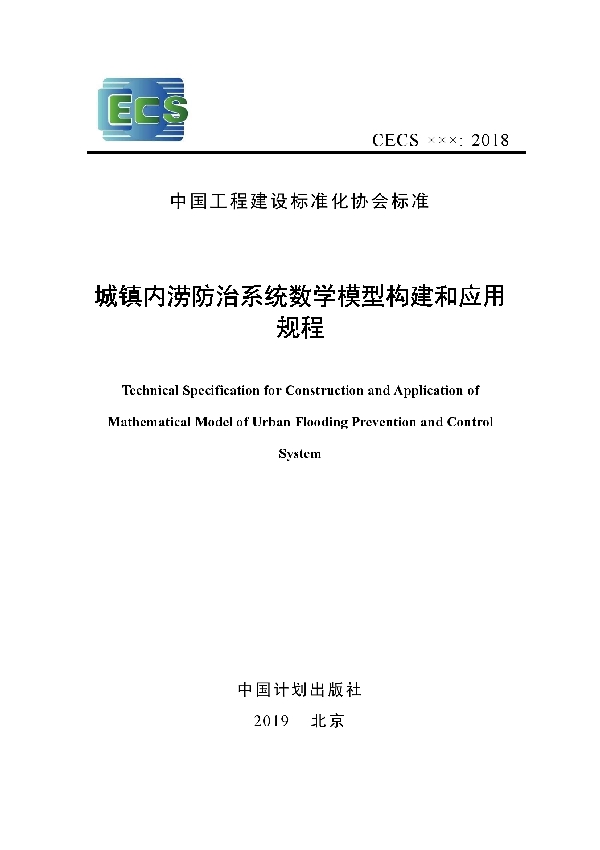 ECS

CECS ×××: 2018

中国工程建设标准化协会标准

城镇内涝防治系统数学模型构建和应用规程

Technical Specification for Construction and Application of Mathematical Model of Urban Flooding Prevention and Control System

中国计划出版社

2019　北京